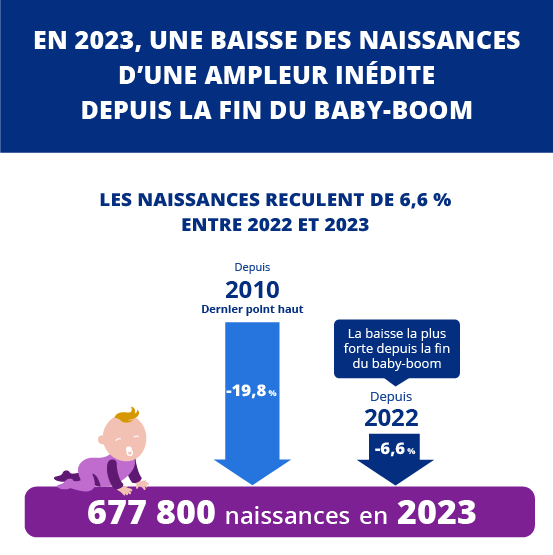 EN 2023, UNE BAISSE DES NAISSANCES D'UNE AMPLEUR INÉDITE DEPUIS LA FIN DU BABY-BOOM

LES NAISSANCES RECULENT DE 6,6 % ENTRE 2022 ET 2023

Depuis
2010
Dernier point haut

-19,8 %

La baisse la plus forte depuis la fin du baby-boom

Depuis
2022

-6,6 %

677 800 naissances en 2023